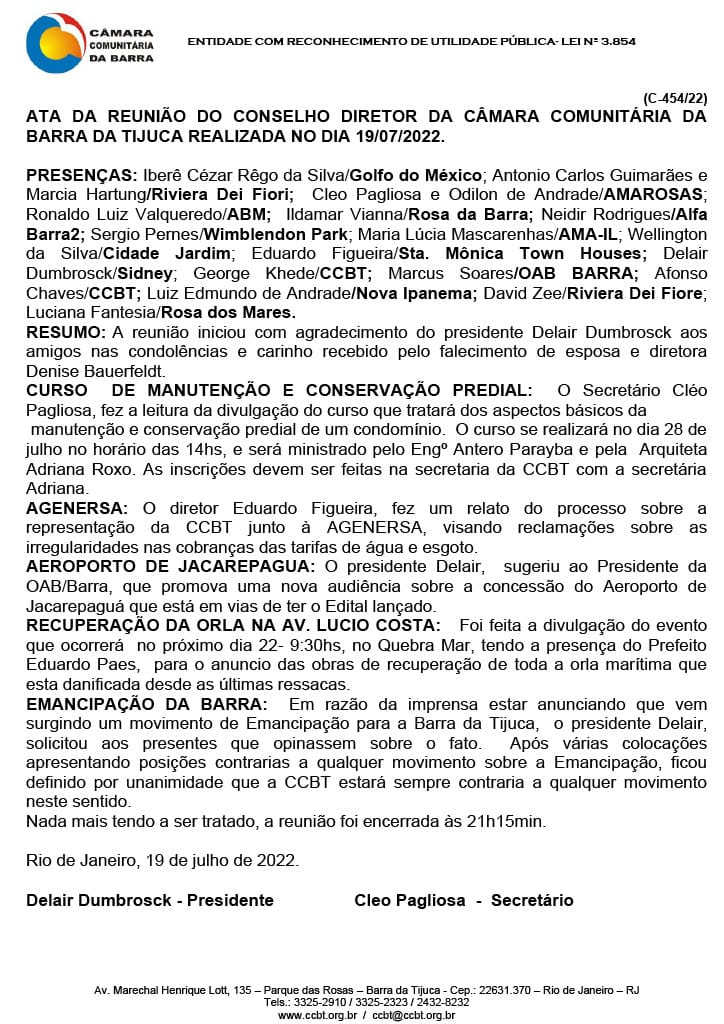 CÂMARA COMUNITÁRIA DA BARRA

ENTIDADE COM RECONHECIMENTO DE UTILIDADE PÚBLICA- LEI Nº 3.854

(C-454/22)

ATA DA REUNIÃO DO CONSELHO DIRETOR DA CÂMARA COMUNITÁRIA DA BARRA DA TIJUCA REALIZADA NO DIA 19/07/2022.

PRESENÇAS: Iberê Cézar Rêgo da Silva/Golfo do México; Antonio Carlos Guimarães e Marcia Hartung/Riviera Dei Fiori; Cleo Pagliosa e Odilon de Andrade/AMAROSAS; Ronaldo Luiz Valqueredo/ABM; Ildamar Vianna/Rosa da Barra; Neidir Rodrigues/Alfa Barra2; Sergio Pernes/Wimblendon Park; Maria Lúcia Mascarenhas/AMA-IL; Wellington da Silva/Cidade Jardim; Eduardo Figueira/Sta. Mônica Town Houses; Delair Dumbrosck/Sidney; George Khede/CCBT; Marcus Soares/OAB BARRA; Afonso Chaves/CCBT; Luiz Edmundo de Andrade/Nova Ipanema; David Zee/Riviera Dei Fiore; Luciana Fantesia/Rosa dos Mares.
RESUMO: A reunião iniciou com agradecimento do presidente Delair Dumbrosck aos amigos nas condolências e carinho recebido pelo falecimento de esposa e diretora Denise Bauerfeldt.
CURSO DE MANUTENÇÃO E CONSERVAÇÃO PREDIAL: O Secretário Cléo Pagliosa, fez a leitura da divulgação do curso que tratará dos aspectos básicos da manutenção e conservação predial de um condomínio. O curso se realizará no dia 28 de julho no horário das 14hs, e será ministrado pelo Engº Antero Parayba e pela Arquiteta Adriana Roxo. As inscrições devem ser feitas na secretaria da CCBT com a secretária Adriana.
AGENERSA: O diretor Eduardo Figueira, fez um relato do processo sobre a representação da CCBT junto à AGENERSA, visando reclamações sobre as irregularidades nas cobranças das tarifas de água e esgoto.
AEROPORTO DE JACAREPAGUA: O presidente Delair, sugeriu ao Presidente da OAB/Barra, que promova uma nova audiência sobre a concessão do Aeroporto de Jacarepaguá que está em vias de ter o Edital lançado.
RECUPERAÇÃO DA ORLA NA AV. LUCIO COSTA: Foi feita a divulgação do evento que ocorrerá no próximo dia 22- 9:30hs, no Quebra Mar, tendo a presença do Prefeito Eduardo Paes, para o anuncio das obras de recuperação de toda a orla marítima que esta danificada desde as últimas ressacas.
EMANCIPAÇÃO DA BARRA: Em razão da imprensa estar anunciando que vem surgindo um movimento de Emancipação para a Barra da Tijuca, o presidente Delair, solicitou aos presentes que opinassem sobre o fato. Após várias colocações apresentando posições contrarias a qualquer movimento sobre a Emancipação, ficou definido por unanimidade que a CCBT estará sempre contraria a qualquer movimento neste sentido.
Nada mais tendo a ser tratado, a reunião foi encerrada às 21h15min.

Rio de Janeiro, 19 de julho de 2022.

Delair Dumbrosck - Presidente Cleo Pagliosa - Secretário

Av. Marechal Henrique Lott, 135 – Parque das Rosas – Barra da Tijuca - Cep.: 22631.370 – Rio de Janeiro – RJ
Tels.: 3325-2910 / 3325-2323 / 2432-8232
www.ccbt.org.br / ccbt@ccbt.org.br